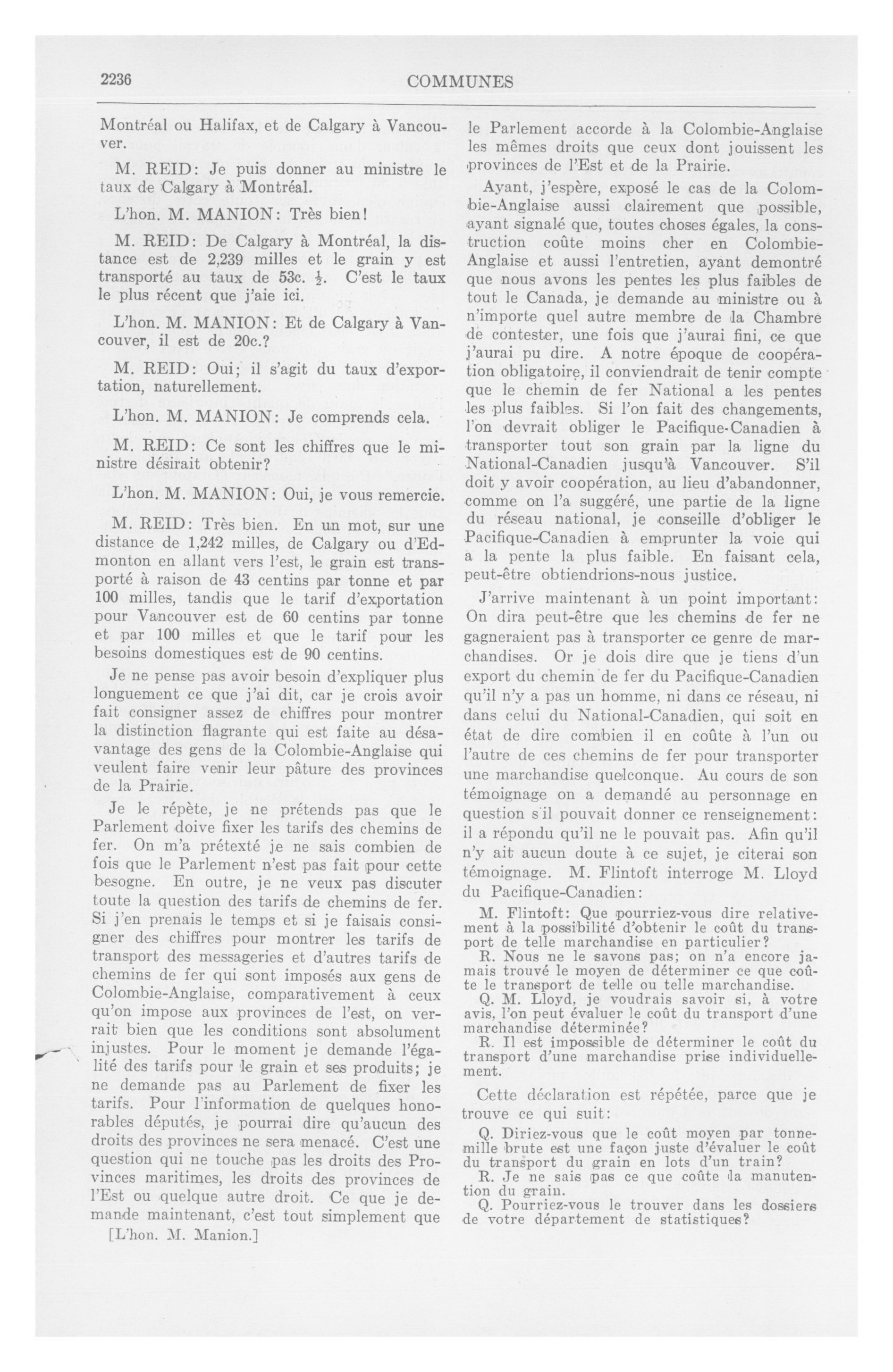 2236

COMMUNES

Montréal ou Halifax, et de Calgary à Vancouver.

M. REID: Je puis donner au ministre le taux de Calgary à Montréal.

L'hon. M. MANION: Très bien!

M. REID: De Calgary à Montréal, la distance est de 2,239 milles et le grain y est transporté au taux de 53c. $\frac{1}{2}$. C'est le taux le plus récent que j'aie ici.

L'hon. M. MANION: Et de Calgary à Vancouver, il est de 20c.?

M. REID: Oui; il s'agit du taux d'exportation, naturellement.

L'hon. M. MANION: Je comprends cela.

M. REID: Ce sont les chiffres que le ministre désirait obtenir?

L'hon. M. MANION: Oui, je vous remercie.

M. REID: Très bien. En un mot, sur une distance de 1,242 milles, de Calgary ou d'Edmonton en allant vers l'est, le grain est transporté à raison de 43 centins par tonne et par 100 milles, tandis que le tarif d'exportation pour Vancouver est de 60 centins par tonne et par 100 milles et que le tarif pour les besoins domestiques est de 90 centins.

Je ne pense pas avoir besoin d'expliquer plus longuement ce que j'ai dit, car je crois avoir fait consigner assez de chiffres pour montrer la distinction flagrante qui est faite au désavantage des gens de la Colombie-Anglaise qui veulent faire venir leur pâture des provinces de la Prairie.

Je le répète, je ne prétends pas que le Parlement doive fixer les tarifs des chemins de fer. On m'a prétexté je ne sais combien de fois que le Parlement n'est pas fait pour cette besogne. En outre, je ne veux pas discuter toute la question des tarifs de chemins de fer. Si j'en prenais le temps et si je faisais consigner des chiffres pour montrer les tarifs de transport des messageries et d'autres tarifs de chemins de fer qui sont imposés aux gens de Colombie-Anglaise, comparativement à ceux qu'on impose aux provinces de l'est, on verrait bien que les conditions sont absolument injustes. Pour le moment je demande l'égalité des tarifs pour le grain et ses produits; je ne demande pas au Parlement de fixer les tarifs. Pour l'information de quelques honorables députés, je pourrai dire qu'aucun des droits des provinces ne sera menacé. C'est une question qui ne touche pas les droits des Provinces maritimes, les droits des provinces de l'Est ou quelque autre droit. Ce que je demande maintenant, c'est tout simplement que

[L'hon. M. Manion.]

le Parlement accorde à la Colombie-Anglaise les mêmes droits que ceux dont jouissent les provinces de l'Est et de la Prairie.

Ayant, j'espère, exposé le cas de la Colombie-Anglaise aussi clairement que possible, ayant signalé que, toutes choses égales, la construction coûte moins cher en Colombie-Anglaise et aussi l'entretien, ayant demontré que nous avons les pentes les plus faibles de tout le Canada, je demande au ministre ou à n'importe quel autre membre de la Chambre de contester, une fois que j'aurai fini, ce que j'aurai pu dire. A notre époque de coopération obligatoire, il conviendrait de tenir compte que le chemin de fer National a les pentes les plus faibles. Si l'on fait des changements, l'on devrait obliger le Pacifique-Canadien à transporter tout son grain par la ligne du National-Canadien jusqu'à Vancouver. S'il doit y avoir coopération, au lieu d'abandonner, comme on l'a suggéré, une partie de la ligne du réseau national, je conseille d'obliger le Pacifique-Canadien à emprunter la voie qui a la pente la plus faible. En faisant cela, peut-être obtiendrions-nous justice.

J'arrive maintenant à un point important: On dira peut-être que les chemins de fer ne gagneraient pas à transporter ce genre de marchandises. Or je dois dire que je tiens d'un export du chemin de fer du Pacifique-Canadien qu'il n'y a pas un homme, ni dans ce réseau, ni dans celui du National-Canadien, qui soit en état de dire combien il en coûte à l'un ou l'autre de ces chemins de fer pour transporter une marchandise quelconque. Au cours de son témoignage on a demandé au personnage en question s'il pouvait donner ce renseignement: il a répondu qu'il ne le pouvait pas. Afin qu'il n'y ait aucun doute à ce sujet, je citerai son témoignage. M. Flintoft interroge M. Lloyd du Pacifique-Canadien:

M. Flintoft: Que pourriez-vous dire relativement à la possibilité d'obtenir le coût du transport de telle marchandise en particulier?
R. Nous ne le savons pas; on n'a encore jamais trouvé le moyen de déterminer ce que coûte le transport de telle ou telle marchandise.
Q. M. Lloyd, je voudrais savoir si, à votre avis, l'on peut évaluer le coût du transport d'une marchandise déterminée?
R. Il est impossible de déterminer le coût du transport d'une marchandise prise individuellement.

Cette déclaration est répétée, parce que je trouve ce qui suit:

Q. Diriez-vous que le coût moyen par tonne-mille brute est une façon juste d'évaluer le coût du transport du grain en lots d'un train?
R. Je ne sais pas ce que coûte la manutention du grain.
Q. Pourriez-vous le trouver dans les dossiers de votre département de statistiques?